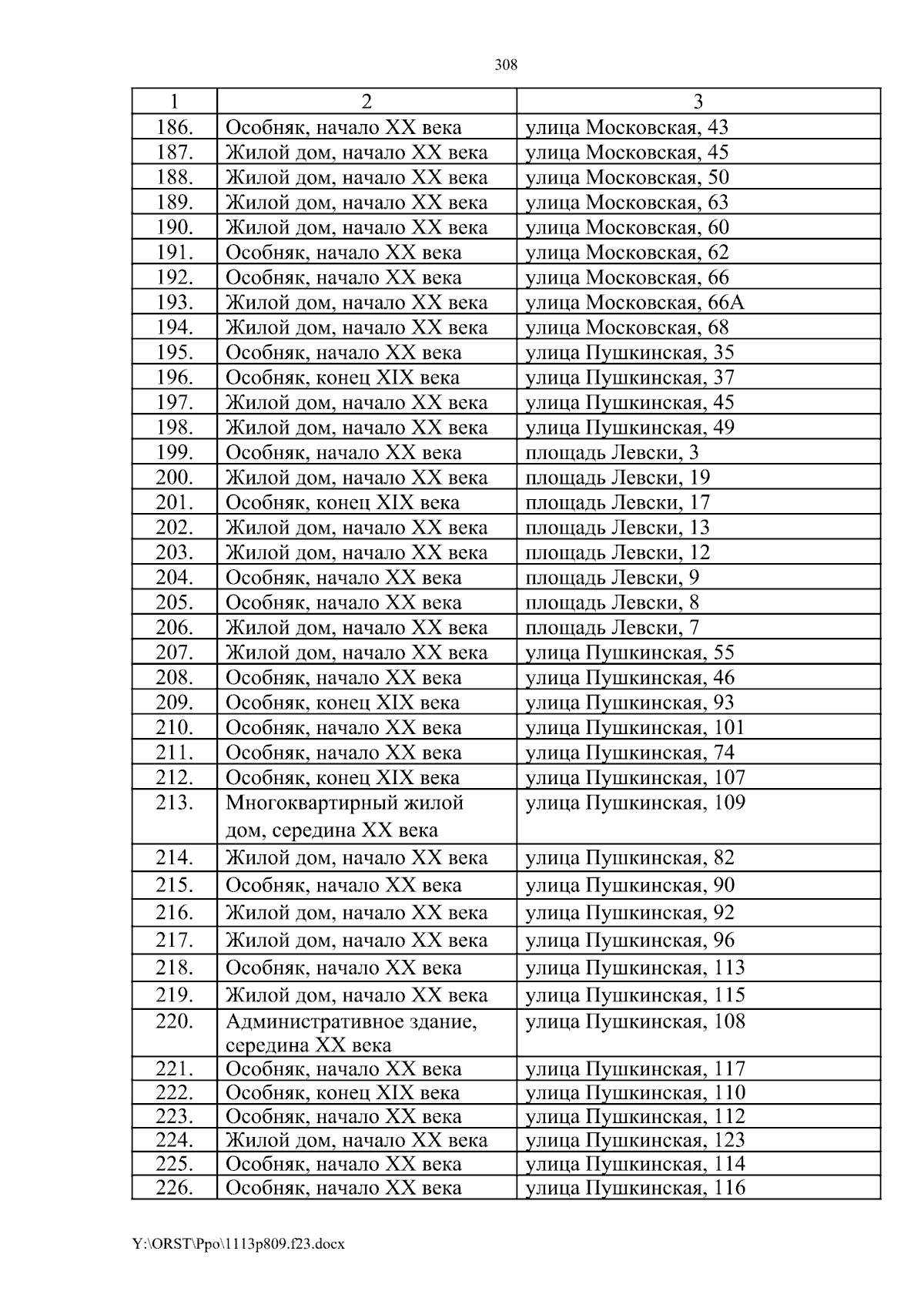 308

| 1 | 2 | 3 |
|---|---|---|
| 186. | Особняк, начало XX века | улица Московская, 43 |
| 187. | Жилой дом, начало XX века | улица Московская, 45 |
| 188. | Жилой дом, начало XX века | улица Московская, 50 |
| 189. | Жилой дом, начало XX века | улица Московская, 63 |
| 190. | Жилой дом, начало XX века | улица Московская, 60 |
| 191. | Особняк, начало XX века | улица Московская, 62 |
| 192. | Особняк, начало XX века | улица Московская, 66 |
| 193. | Жилой дом, начало XX века | улица Московская, 66А |
| 194. | Жилой дом, начало XX века | улица Московская, 68 |
| 195. | Особняк, начало XX века | улица Пушкинская, 35 |
| 196. | Особняк, конец XIX века | улица Пушкинская, 37 |
| 197. | Жилой дом, начало XX века | улица Пушкинская, 45 |
| 198. | Жилой дом, начало XX века | улица Пушкинская, 49 |
| 199. | Особняк, начало XX века | площадь Левски, 3 |
| 200. | Жилой дом, начало XX века | площадь Левски, 19 |
| 201. | Особняк, конец XIX века | площадь Левски, 17 |
| 202. | Жилой дом, начало XX века | площадь Левски, 13 |
| 203. | Жилой дом, начало XX века | площадь Левски, 12 |
| 204. | Особняк, начало XX века | площадь Левски, 9 |
| 205. | Особняк, начало XX века | площадь Левски, 8 |
| 206. | Жилой дом, начало XX века | площадь Левски, 7 |
| 207. | Жилой дом, начало XX века | улица Пушкинская, 55 |
| 208. | Особняк, начало XX века | улица Пушкинская, 46 |
| 209. | Особняк, конец XIX века | улица Пушкинская, 93 |
| 210. | Особняк, начало XX века | улица Пушкинская, 101 |
| 211. | Особняк, начало XX века | улица Пушкинская, 74 |
| 212. | Особняк, конец XIX века | улица Пушкинская, 107 |
| 213. | Многоквартирный жилой дом, середина XX века | улица Пушкинская, 109 |
| 214. | Жилой дом, начало XX века | улица Пушкинская, 82 |
| 215. | Особняк, начало XX века | улица Пушкинская, 90 |
| 216. | Жилой дом, начало XX века | улица Пушкинская, 92 |
| 217. | Жилой дом, начало XX века | улица Пушкинская, 96 |
| 218. | Особняк, начало XX века | улица Пушкинская, 113 |
| 219. | Жилой дом, начало XX века | улица Пушкинская, 115 |
| 220. | Административное здание, середина XX века | улица Пушкинская, 108 |
| 221. | Особняк, начало XX века | улица Пушкинская, 117 |
| 222. | Особняк, конец XIX века | улица Пушкинская, 110 |
| 223. | Особняк, начало XX века | улица Пушкинская, 112 |
| 224. | Жилой дом, начало XX века | улица Пушкинская, 123 |
| 225. | Особняк, начало XX века | улица Пушкинская, 114 |
| 226. | Особняк, начало XX века | улица Пушкинская, 116 |

Y:\ORST\Ppo\1113p809.f23.docx